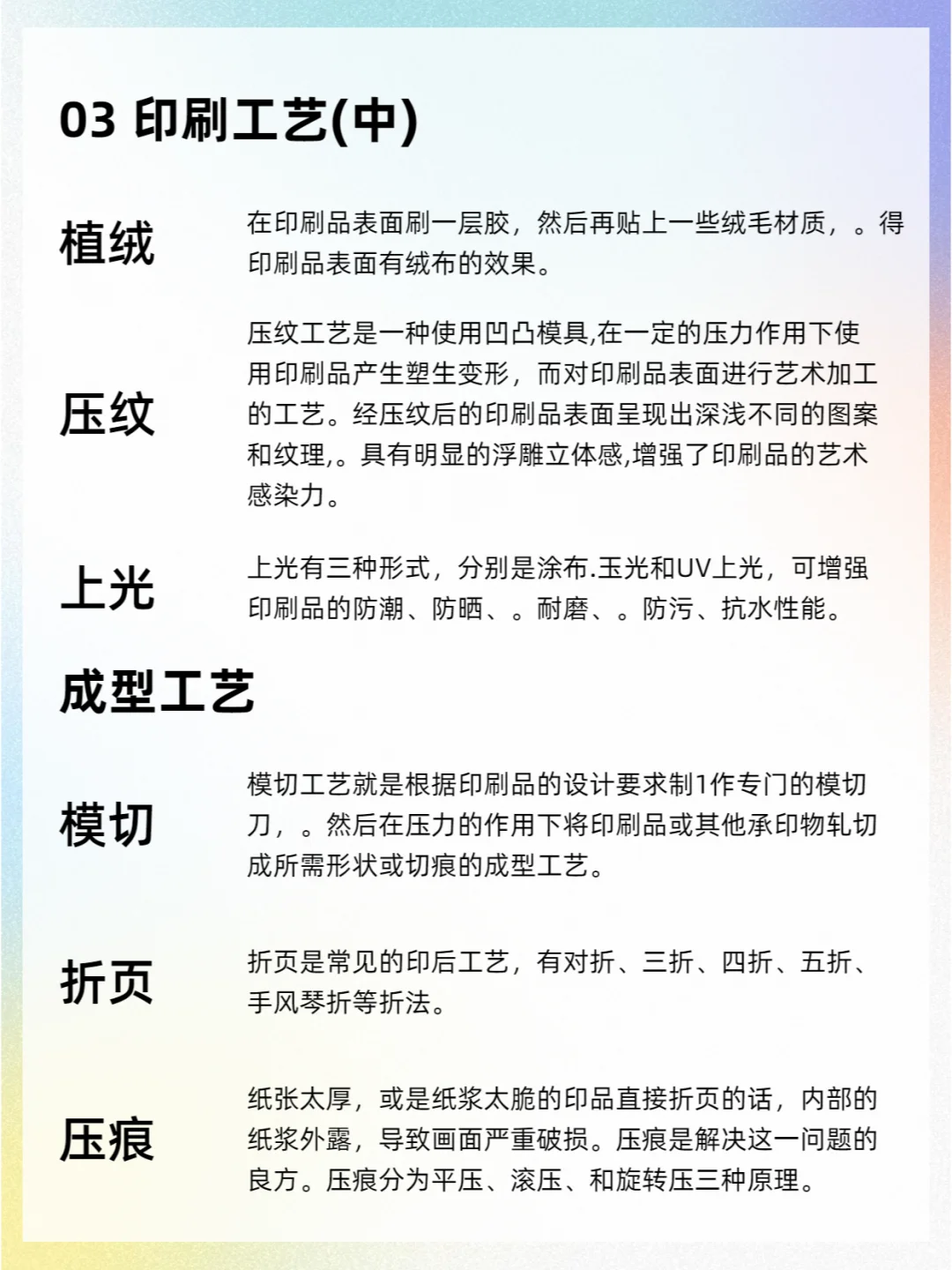 03 印刷工艺(中)

植绒

在印刷品表面刷一层胶，然后再贴上一些绒毛材质，。得印刷品表面有绒布的效果。

压纹

压纹工艺是一种使用凹凸模具,在一定的压力作用下使用印刷品产生塑生变形，而对印刷品表面进行艺术加工的工艺。经压纹后的印刷品表面呈现出深浅不同的图案和纹理,。具有明显的浮雕立体感,增强了印刷品的艺术感染力。

上光

上光有三种形式，分别是涂布.玉光和UV上光，可增强印刷品的防潮、防晒、。耐磨、。防污、抗水性能。

成型工艺

模切

模切工艺就是根据印刷品的设计要求制1作专门的模切刀，。然后在压力的作用下将印刷品或其他承印物轧切成所需形状或切痕的成型工艺。

折页

折页是常见的印后工艺，有对折、三折、四折、五折、手风琴折等折法。

压痕

纸张太厚，或是纸浆太脆的印品直接折页的话，内部的纸浆外露，导致画面严重破损。压痕是解决这一问题的良方。压痕分为平压、滚压、和旋转压三种原理。